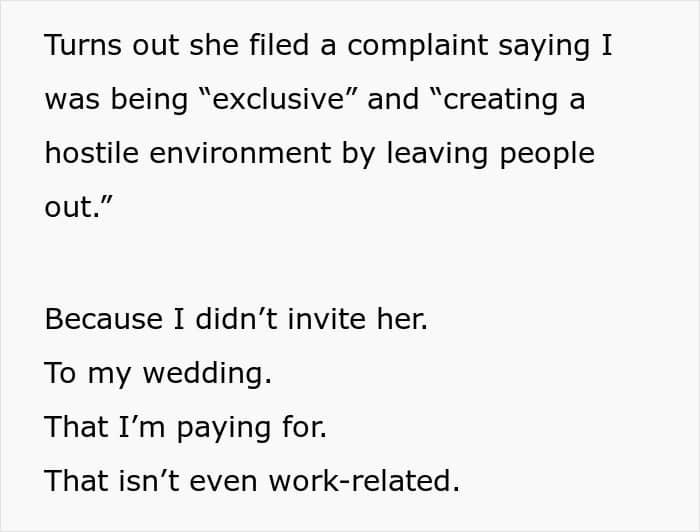 Turns out she filed a complaint saying I was being "exclusive" and "creating a hostile environment by leaving people out."

Because I didn't invite her.
To my wedding.
That I'm paying for.
That isn't even work-related.